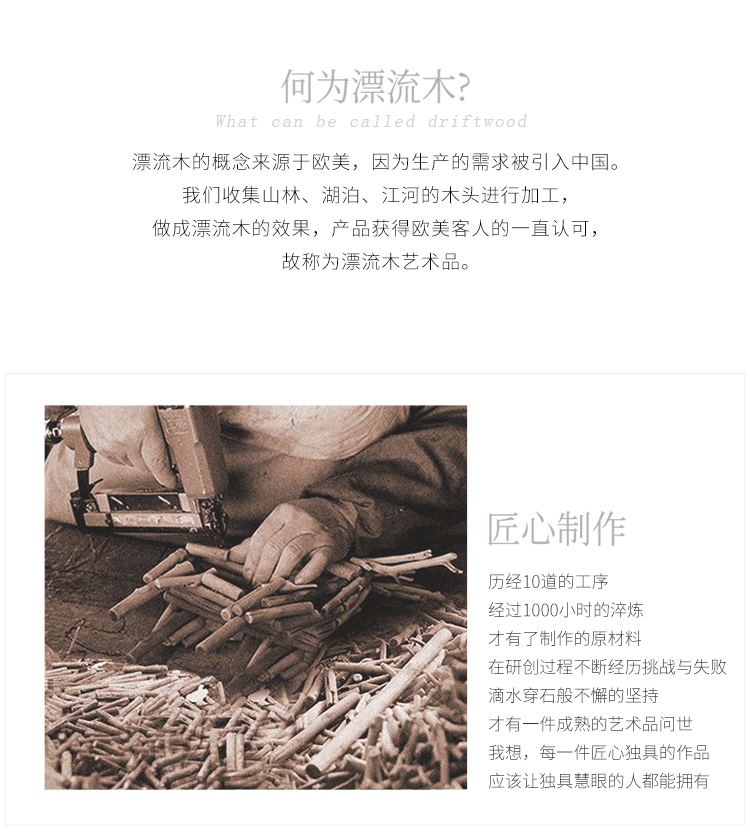 何为漂流木?

What can be called driftwood

漂流木的概念来源于欧美，因为生产的需求被引入中国。
我们收集山林、湖泊、江河的木头进行加工，
做成漂流木的效果，产品获得欧美客人的一直认可，
故称为漂流木艺术品。

匠心制作

历经10道的工序
经过1000小时的淬炼
才有了制作的原材料
在研创过程不断经历挑战与失败
滴水穿石般不懈的坚持
才有一件成熟的艺术品问世
我想，每一件匠心独具的作品
应该让独具慧眼的人都能拥有